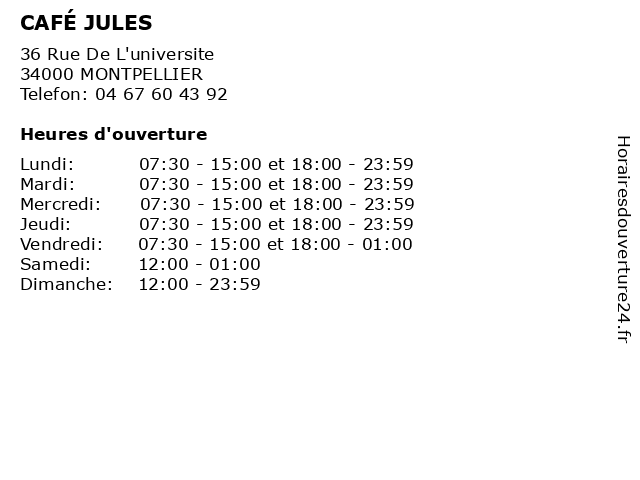 CAFÉ JULES

36 Rue De L'universite
34000 MONTPELLIER
Telefon: 04 67 60 43 92

Heures d'ouverture

Lundi: 07:30 - 15:00 et 18:00 - 23:59
Mardi: 07:30 - 15:00 et 18:00 - 23:59
Mercredi: 07:30 - 15:00 et 18:00 - 23:59
Jeudi: 07:30 - 15:00 et 18:00 - 23:59
Vendredi: 07:30 - 15:00 et 18:00 - 01:00
Samedi: 12:00 - 01:00
Dimanche: 12:00 - 23:59

Horairesdouverture24.fr